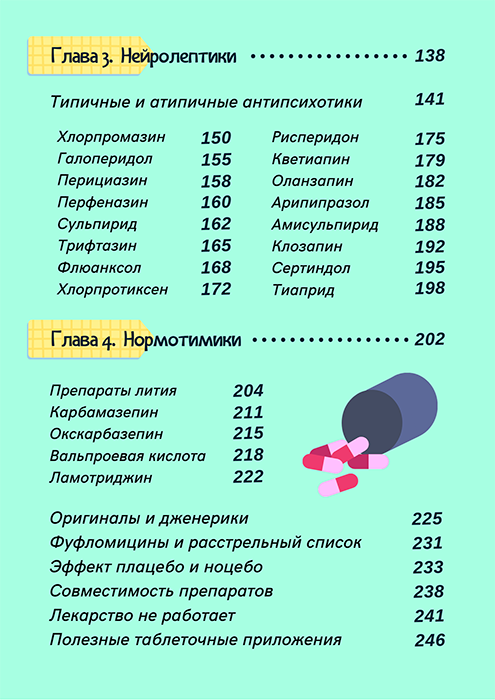 Глава 3. Нейролептики 138

Типичные и атипичные антипсихотики 141

Хлорпромазин 150
Галоперидол 155
Перициазин 158
Перфеназин 160
Сульпирид 162
Трифтазин 165
Флюанксол 168
Хлорпротиксен 172

Рисперидон 175
Кветиапин 179
Оланзапин 182
Арипипразол 185
Амисульпирид 188
Клозапин 192
Сертиндол 195
Тиаприд 198

Глава 4. Нормотимики 202

Препараты лития 204
Карбамазепин 211
Окскарбазепин 215
Вальпроевая кислота 218
Ламотриджин 222

Оригиналы и дженерики 225
Фуфломицины и расстрельный список 231
Эффект плацебо и ноцебо 233
Совместимость препаратов 238
Лекарство не работает 241
Полезные таблеточные приложения 246